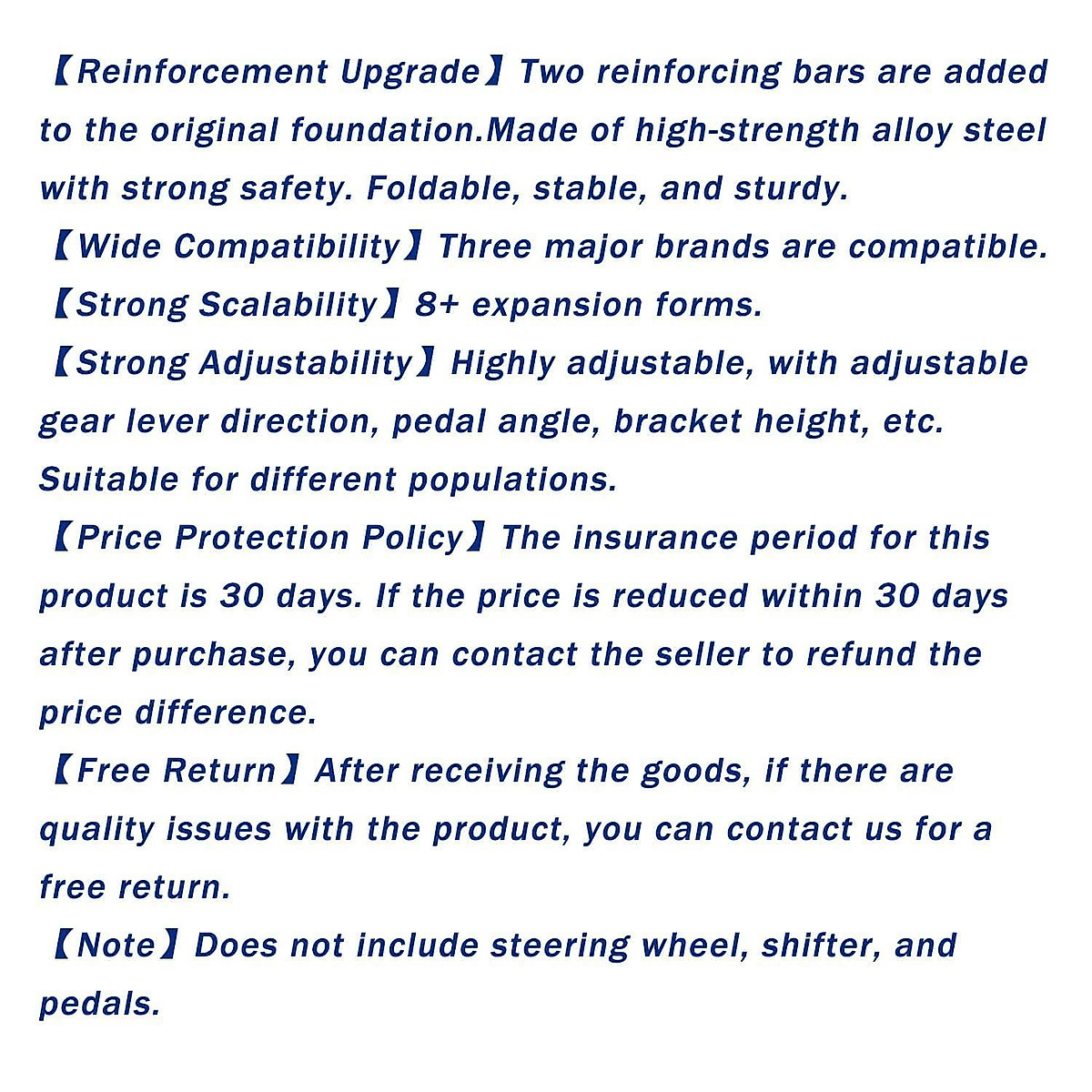 【Reinforcement Upgrade】Two reinforcing bars are added to the original foundation.Made of high-strength alloy steel with strong safety. Foldable, stable, and sturdy.

【Wide Compatibility】Three major brands are compatible.

【Strong Scalability】8+ expansion forms.

【Strong Adjustability】Highly adjustable, with adjustable gear lever direction, pedal angle, bracket height, etc. Suitable for different populations.

【Price Protection Policy】The insurance period for this product is 30 days. If the price is reduced within 30 days after purchase, you can contact the seller to refund the price difference.

【Free Return】After receiving the goods, if there are quality issues with the product, you can contact us for a free return.

【Note】Does not include steering wheel, shifter, and pedals.